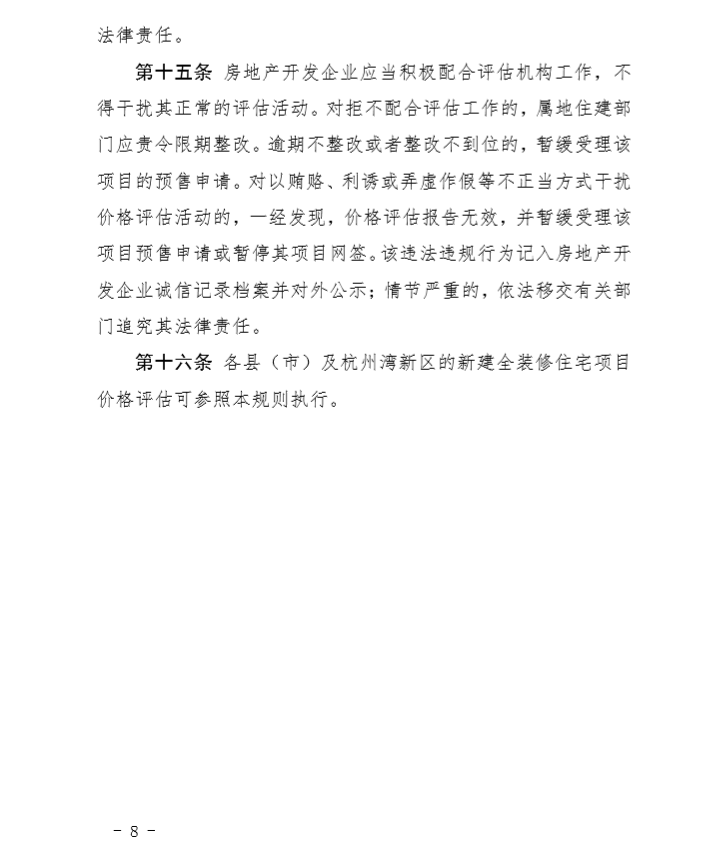 法律责任。

第十五条 房地产开发企业应当积极配合评估机构工作，不得干扰其正常的评估活动。对拒不配合评估工作的，属地住建部门应责令限期整改。逾期不整改或者整改不到位的，暂缓受理该项目的预售申请。对以贿赂、利诱或弄虚作假等不正当方式干扰价格评估活动的，一经发现，价格评估报告无效，并暂缓受理该项目预售申请或暂停其项目网签。该违法违规行为记入房地产开发企业诚信记录档案并对外公示；情节严重的，依法移交有关部门追究其法律责任。

第十六条 各县（市）及杭州湾新区的新建全装修住宅项目价格评估可参照本规则执行。

－ 8 －